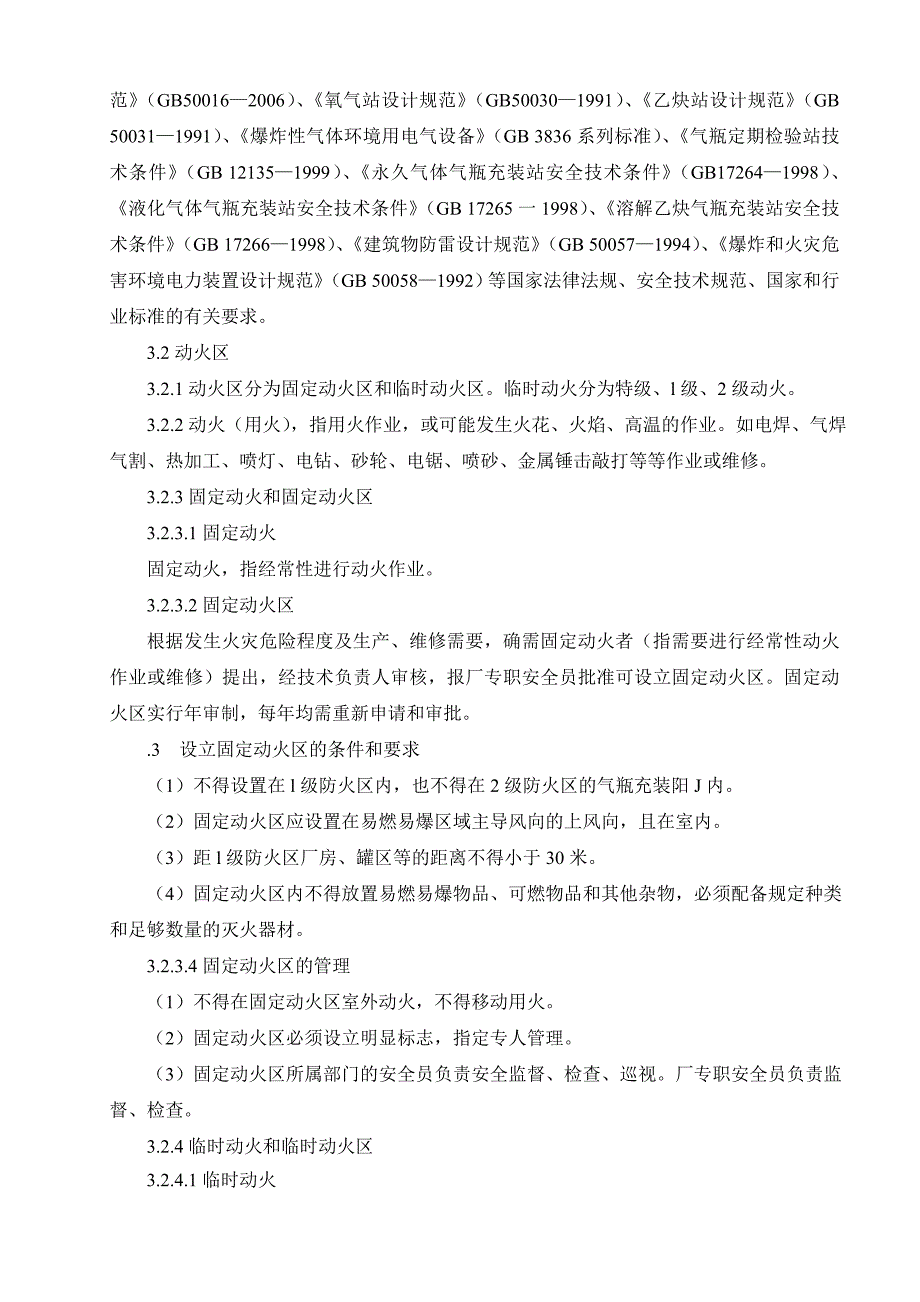 范》（GB50016—2006）、《氧气站设计规范》（GB50030—1991）、《乙炔站设计规范》（GB 50031—1991）、《爆炸性气体环境用电气设备》（GB 3836 系列标准）、《气瓶定期检验站技术条件》（GB 12135—1999）、《永久气体气瓶充装站安全技术条件》（GB17264—1998）、《液化气体气瓶充装站安全技术条件》（GB 17265 一 1998）、《溶解乙炔气瓶充装站安全技术条件》（GB 17266—1998）、《建筑物防雷设计规范》（GB 50057—1994）、《爆炸和火灾危害环境电力装置设计规范》（GB 50058—1992）等国家法律法规、安全技术规范、国家和行业标准的有关要求。

3.2 动火区

3.2.1 动火区分为固定动火区和临时动火区。临时动火分为特级、1 级、2 级动火。

3.2.2 动火（用火），指用火作业，或可能发生火花、火焰、高温的作业。如电焊、气焊气割、热加工、喷灯、电钻、砂轮、电锯、喷砂、金属锤击敲打等等作业或维修。

3.2.3 固定动火和固定动火区

3.2.3.1 固定动火

固定动火，指经常性进行动火作业。

3.2.3.2 固定动火区

根据发生火灾危险程度及生产、维修需要，确需固定动火者（指需要进行经常性动火作业或维修）提出，经技术负责人审核，报厂专职安全员批准可设立固定动火区。固定动火区实行年审制，每年均需重新申请和审批。

.3　设立固定动火区的条件和要求

（1）不得设置在 l 级防火区内，也不得在 2 级防火区的气瓶充装阳 J 内。

（2）固定动火区应设置在易燃易爆区域主导风向的上风向，且在室内。

（3）距 l 级防火区厂房、罐区等的距离不得小于 30 米。

（4）固定动火区内不得放置易燃易爆物品、可燃物品和其他杂物，必须配备规定种类和足够数量的灭火器材。

3.2.3.4 固定动火区的管理

（1）不得在固定动火区室外动火，不得移动用火。

（2）固定动火区必须设立明显标志，指定专人管理。

（3）固定动火区所属部门的安全员负责安全监督、检查、巡视。厂专职安全员负责监督、检查。

3.2.4 临时动火和临时动火区

3.2.4.1 临时动火